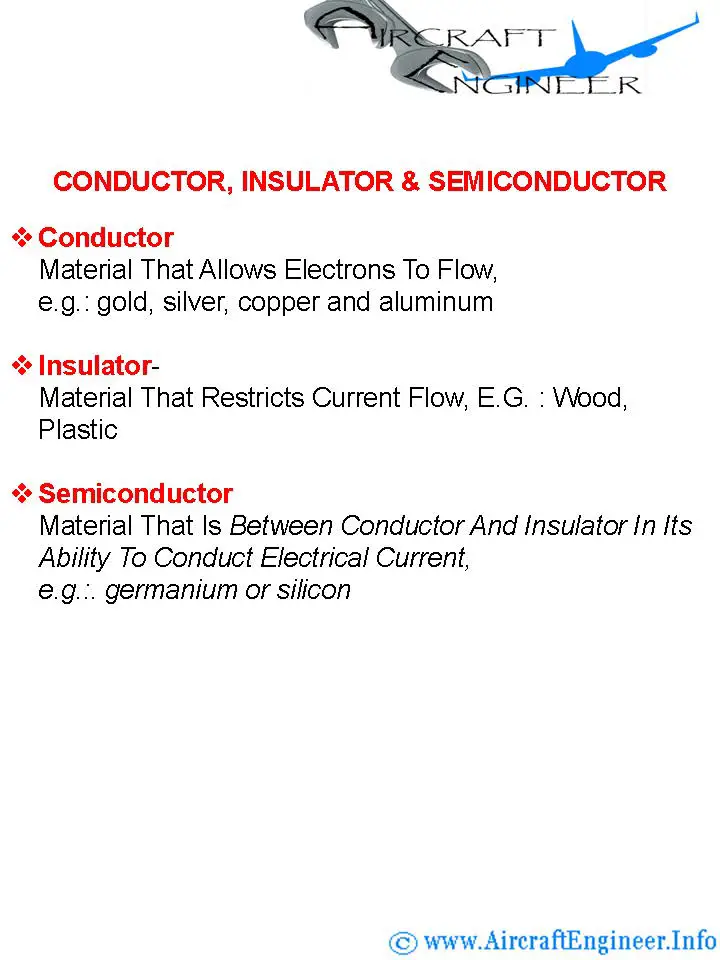 AIRCRAFT
ENGINEER

CONDUCTOR, INSULATOR & SEMICONDUCTOR

❖ Conductor
Material That Allows Electrons To Flow,
e.g.: gold, silver, copper and aluminum

❖ Insulator-
Material That Restricts Current Flow, E.G. : Wood, Plastic

❖ Semiconductor
Material That Is Between Conductor And Insulator In Its Ability To Conduct Electrical Current,
e.g.:. germanium or silicon

© www.AircraftEngineer.Info